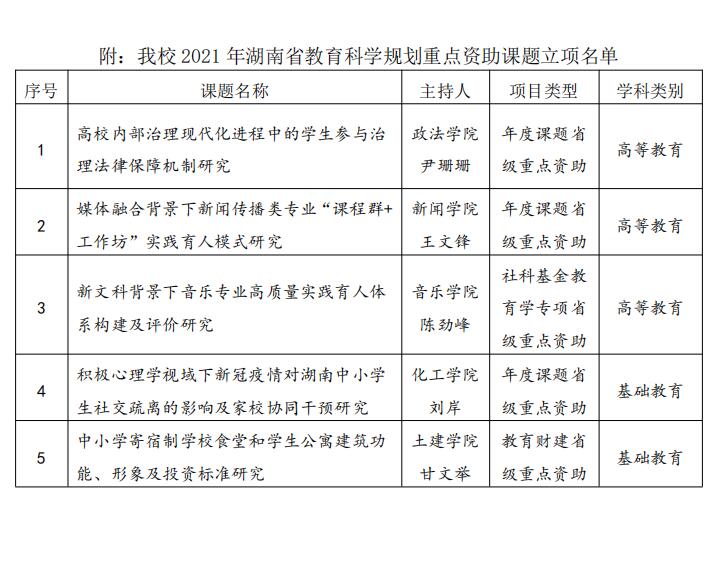 附：我校 2021 年湖南省教育科学规划重点资助课题立项名单

| 序号 | 课题名称 | 主持人 | 项目类型 | 学科类别 |
|---|---|---|---|---|
| 1 | 高校内部治理现代化进程中的学生参与治理法律保障机制研究 | 政法学院 尹珊珊 | 年度课题省级重点资助 | 高等教育 |
| 2 | 媒体融合背景下新闻传播类专业“课程群+工作坊”实践育人模式研究 | 新闻学院 王文锋 | 年度课题省级重点资助 | 高等教育 |
| 3 | 新文科背景下音乐专业高质量实践育人体系构建及评价研究 | 音乐学院 陈劲峰 | 社科基金教育学专项省级重点资助 | 高等教育 |
| 4 | 积极心理学视域下新冠疫情对湖南中小学生社交疏离的影响及家校协同干预研究 | 化工学院 刘岸 | 年度课题省级重点资助 | 基础教育 |
| 5 | 中小学寄宿制学校食堂和学生公寓建筑功能、形象及投资标准研究 | 土建学院 甘文举 | 教育财建省级重点资助 | 基础教育 |